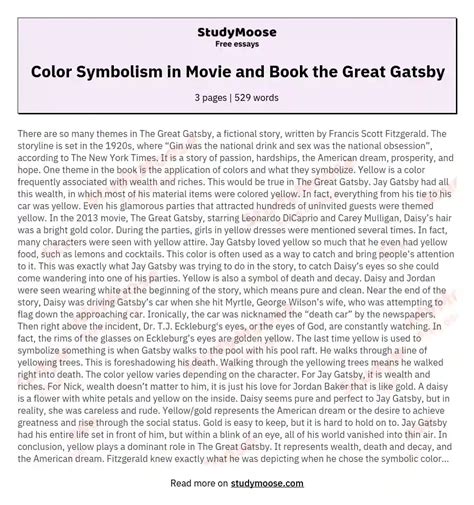 StudyMoose
Free essays

Color Symbolism in Movie and Book the Great Gatsby

3 pages | 529 words

There are so many themes in The Great Gatsby, a fictional story, written by Francis Scott Fitzgerald. The storyline is set in the 1920s, where "Gin was the national drink and sex was the national obsession", according to The New York Times. It is a story of passion, hardships, the American dream, prosperity, and hope. One theme in the book is the application of colors and what they symbolize. Yellow is a color frequently associated with wealth and riches. This would be true in The Great Gatsby. Jay Gatsby had all this wealth, in which most of his material items were colored yellow. In fact, everything from his tie to his car was yellow. Even his glamorous parties that attracted hundreds of uninvited guests were themed yellow. In the 2013 movie, The Great Gatsby, starring Leonardo DiCaprio and Carey Mulligan, Daisy's hair was a bright gold color. During the parties, girls in yellow dresses were mentioned several times. In fact, many characters were seen with yellow attire. Jay Gatsby loved yellow so much that he even had yellow food, such as lemons and cocktails. This color is often used as a way to catch and bring people's attention to it. This was exactly what Jay Gatsby was trying to do in the story, to catch Daisy's eyes so she could come wandering into one of his parties. Yellow is also a symbol of death and decay. Daisy and Jordan were seen wearing white at the beginning of the story, which means pure and clean. Near the end of the story, Daisy was driving Gatsby's car when she hit Myrtle, George Wilson's wife, who was attempting to flag down the approaching car. Ironically, the car was nicknamed the "death car" by the newspapers. Then right above the incident, Dr. T.J. Eckleburg's eyes, or the eyes of God, are constantly watching. In fact, the rims of the glasses on Eckleburg's eyes are golden yellow. The last time yellow is used to symbolize something is when Gatsby walks to the pool with his pool raft. He walks through a line of yellowing trees. This is foreshadowing his death. Walking through the yellowing trees means he walked right into death. The color yellow varies depending on the character. For Jay Gatsby, it is wealth and riches. For Nick, wealth doesn't matter to him, it is just his love for Jordan Baker that is like gold. A daisy is a flower with white petals and yellow on the inside. Daisy seems pure and perfect to Jay Gatsby, but in reality, she was careless and rude. Yellow/gold represents the American dream or the desire to achieve greatness and rise through the social status. Gold is easy to keep, but it is hard to hold on to. Jay Gatsby had his entire life set in front of him, but within a blink of an eye, all of his world vanished into thin air. In conclusion, yellow plays a dominant role in The Great Gatsby. It represents wealth, death and decay, and the American dream. Fitzgerald knew exactly what he was depicting when he chose the symbolic color...

Read more on studymoose.com